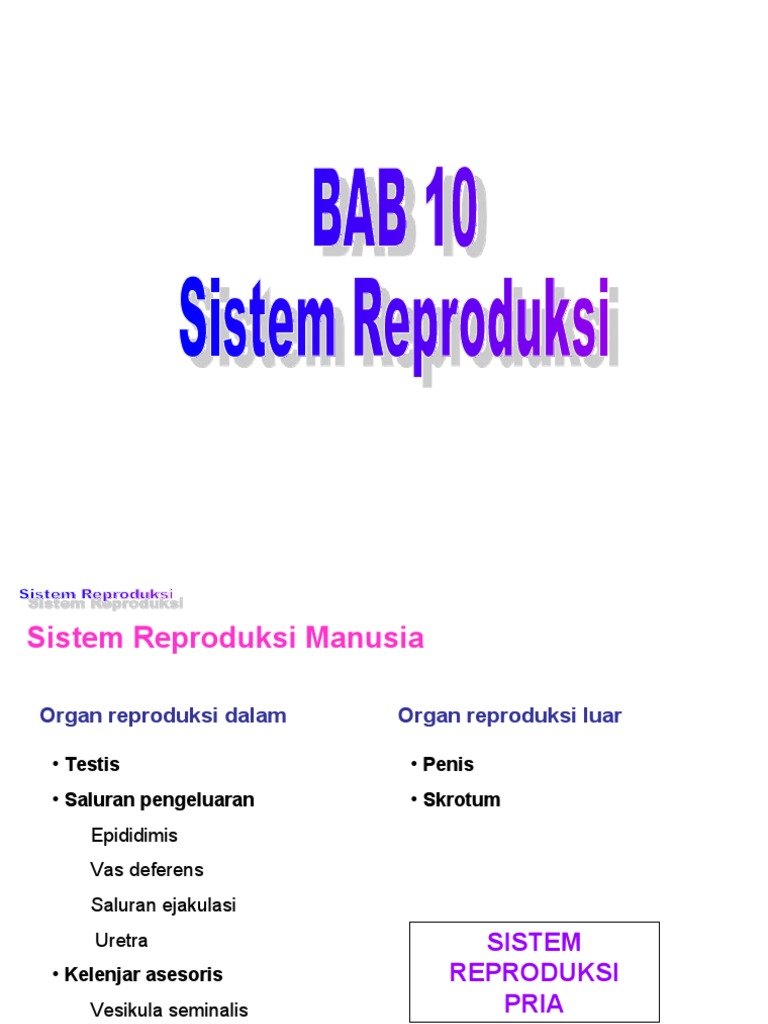 BAB 10
Sistem Reproduksi

Sistem Reproduksi

Sistem Reproduksi Manusia

Organ reproduksi dalam

• Testis
• Saluran pengeluaran
Epididimis
Vas deferens
Saluran ejakulasi
Uretra
• Kelenjar asesoris
Vesikula seminalis

Organ reproduksi luar

• Penis
• Skrotum

SISTEM REPRODUKSI PRIA